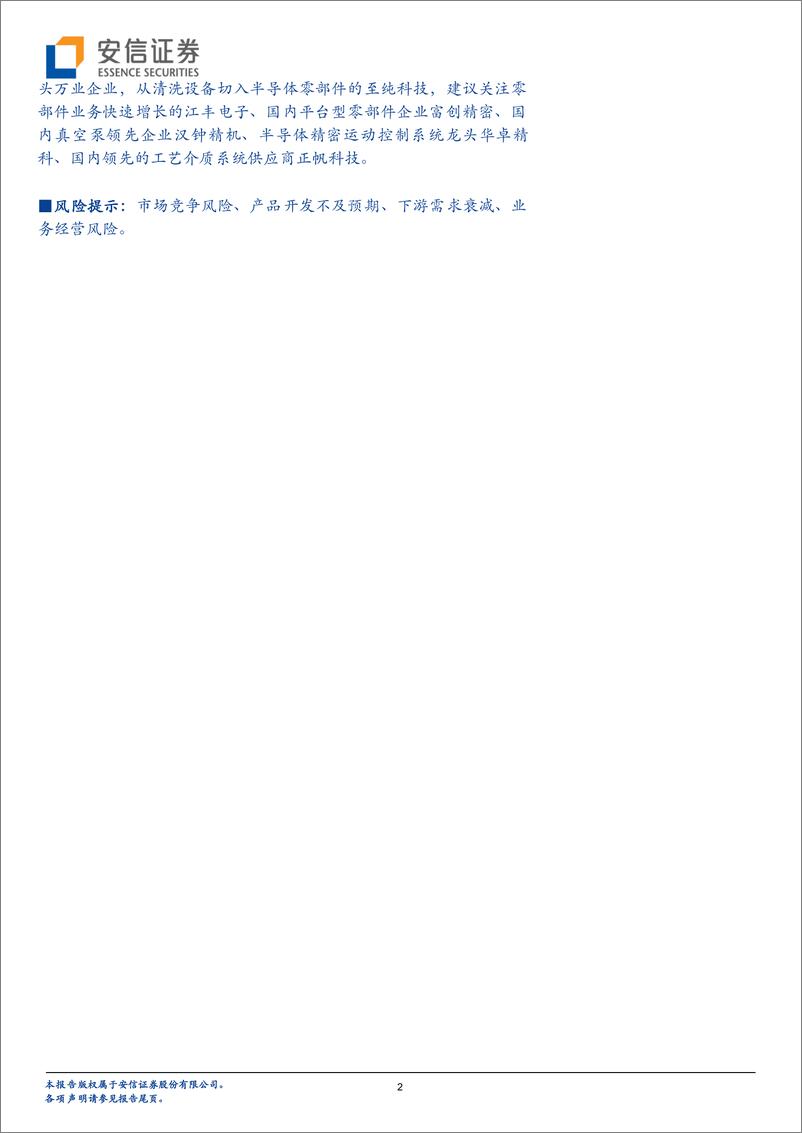 安信证券
ESSENCE SECURITIES

头万业企业，从清洗设备切入半导体零部件的至纯科技，建议关注零部件业务快速增长的江丰电子、国内平台型零部件企业富创精密、国内真空泵领先企业汉钟精机、半导体精密运动控制系统龙头华卓精科、国内领先的工艺介质系统供应商正帆科技。

■风险提示：市场竞争风险、产品开发不及预期、下游需求衰减、业务经营风险。

本报告版权属于安信证券股份有限公司。
各项声明请参见报告尾页。

2